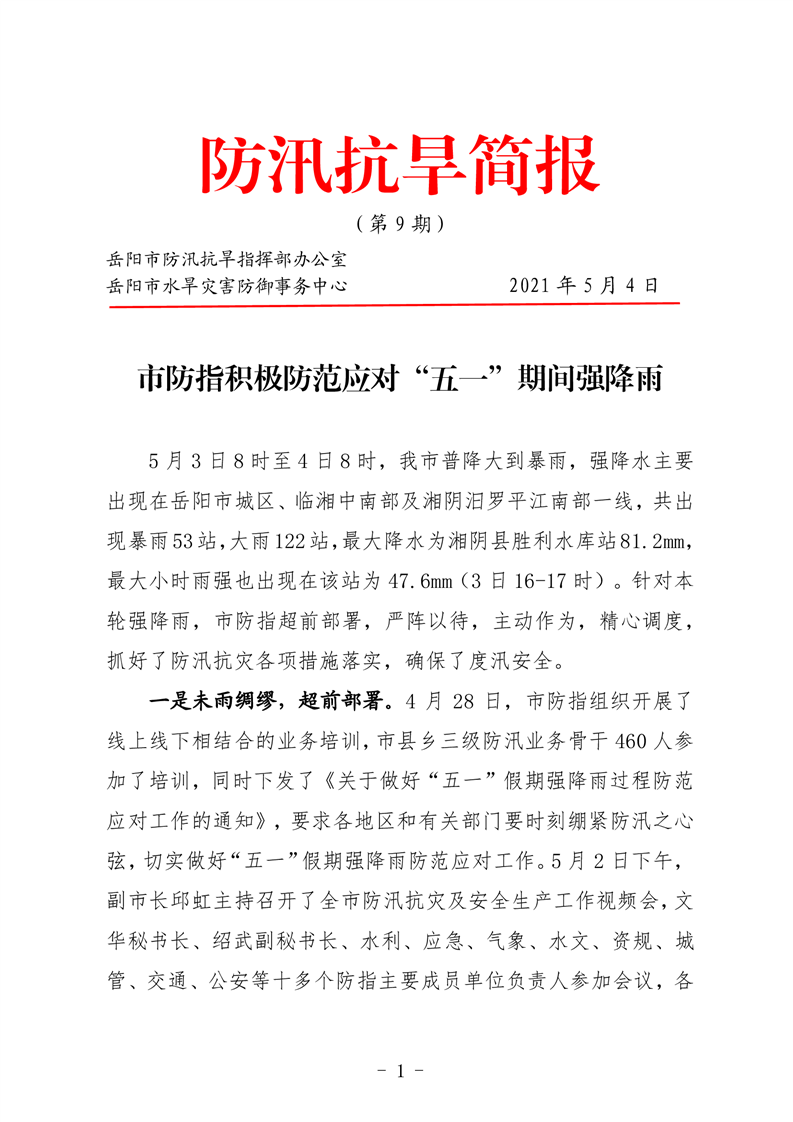 防汛抗旱简报

（第 9 期）

岳阳市防汛抗旱指挥部办公室
岳阳市水旱灾害防御事务中心　　　　2021 年 5 月 4 日

市防指积极防范应对“五一”期间强降雨

5 月 3 日 8 时至 4 日 8 时，我市普降大到暴雨，强降水主要出现在岳阳市城区、临湘中南部及湘阴汨罗平江南部一线，共出现暴雨 53 站，大雨 122 站，最大降水为湘阴县胜利水库站 81.2mm，最大小时雨强也出现在该站为 47.6mm（3 日 16-17 时）。针对本轮强降雨，市防指超前部署，严阵以待，主动作为，精心调度，抓好了防汛抗灾各项措施落实，确保了度汛安全。

一是未雨绸缪，超前部署。4 月 28 日，市防指组织开展了线上线下相结合的业务培训，市县乡三级防汛业务骨干 460 人参加了培训，同时下发了《关于做好“五一”假期强降雨过程防范应对工作的通知》，要求各地区和有关部门要时刻绷紧防汛之心弦，切实做好“五一”假期强降雨防范应对工作。5 月 2 日下午，副市长邱虹主持召开了全市防汛抗灾及安全生产工作视频会，文华秘书长、绍武副秘书长、水利、应急、气象、水文、资规、城管、交通、公安等十多个防指主要成员单位负责人参加会议，各

- 1 -